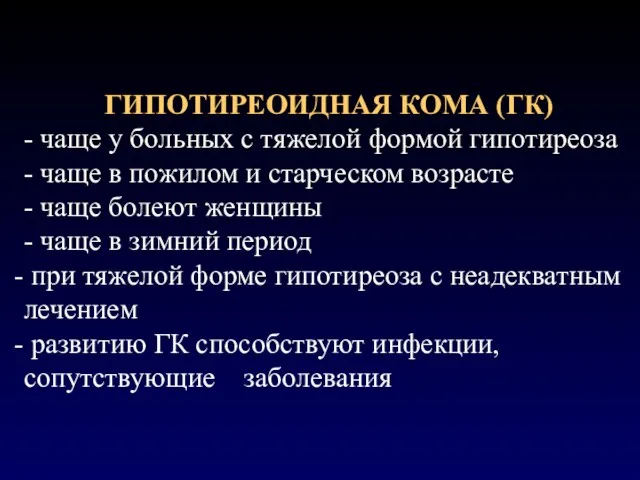 ГИПОТИРЕОИДНАЯ КОМА (ГК)
- чаще у больных с тяжелой формой гипотиреоза
- чаще в пожилом и старческом возрасте
- чаще болеют женщины
- чаще в зимний период
- при тяжелой форме гипотиреоза с неадекватным лечением
- развитию ГК способствуют инфекции, сопутствующие заболевания